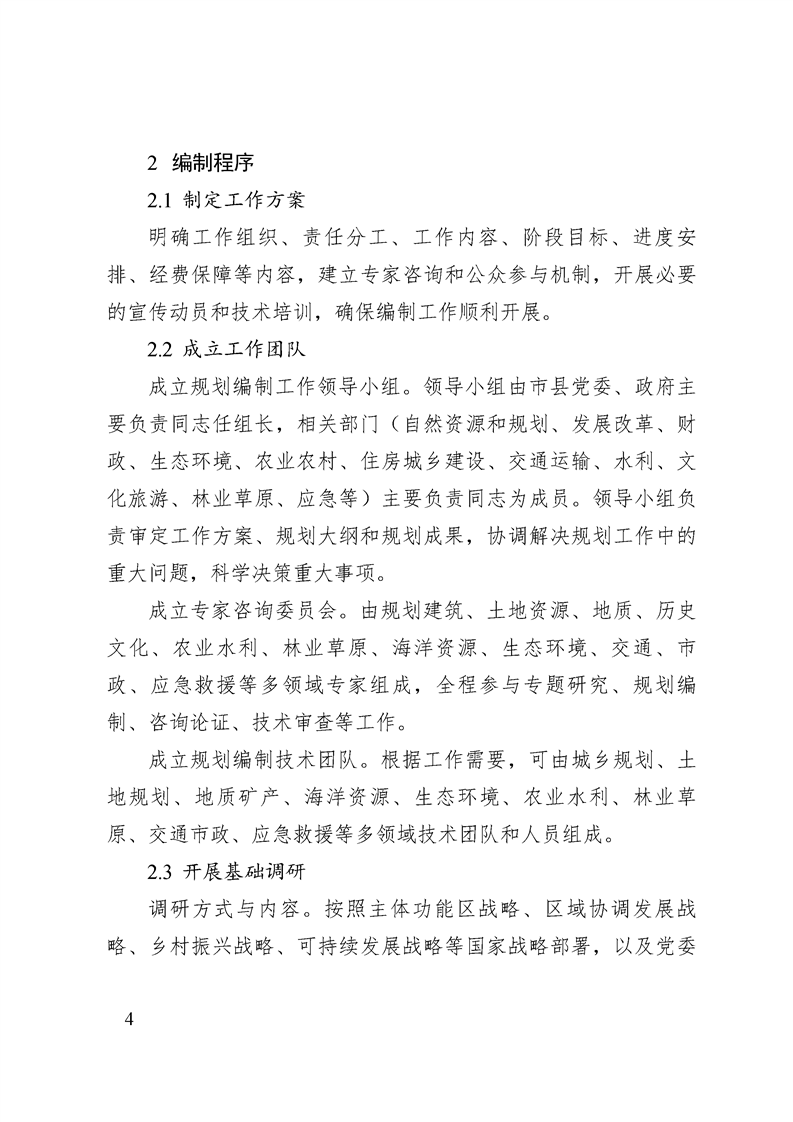 2 编制程序

2.1 制定工作方案

明确工作组织、责任分工、工作内容、阶段目标、进度安排、经费保障等内容，建立专家咨询和公众参与机制，开展必要的宣传动员和技术培训，确保编制工作顺利开展。

2.2 成立工作团队

成立规划编制工作领导小组。领导小组由市县党委、政府主要负责同志任组长，相关部门（自然资源和规划、发展改革、财政、生态环境、农业农村、住房城乡建设、交通运输、水利、文化旅游、林业草原、应急等）主要负责同志为成员。领导小组负责审定工作方案、规划大纲和规划成果，协调解决规划工作中的重大问题，科学决策重大事项。

成立专家咨询委员会。由规划建筑、土地资源、地质、历史文化、农业水利、林业草原、海洋资源、生态环境、交通、市政、应急救援等多领域专家组成，全程参与专题研究、规划编制、咨询论证、技术审查等工作。

成立规划编制技术团队。根据工作需要，可由城乡规划、土地规划、地质矿产、海洋资源、生态环境、农业水利、林业草原、交通市政、应急救援等多领域技术团队和人员组成。

2.3 开展基础调研

调研方式与内容。按照主体功能区战略、区域协调发展战略、乡村振兴战略、可持续发展战略等国家战略部署，以及党委

4